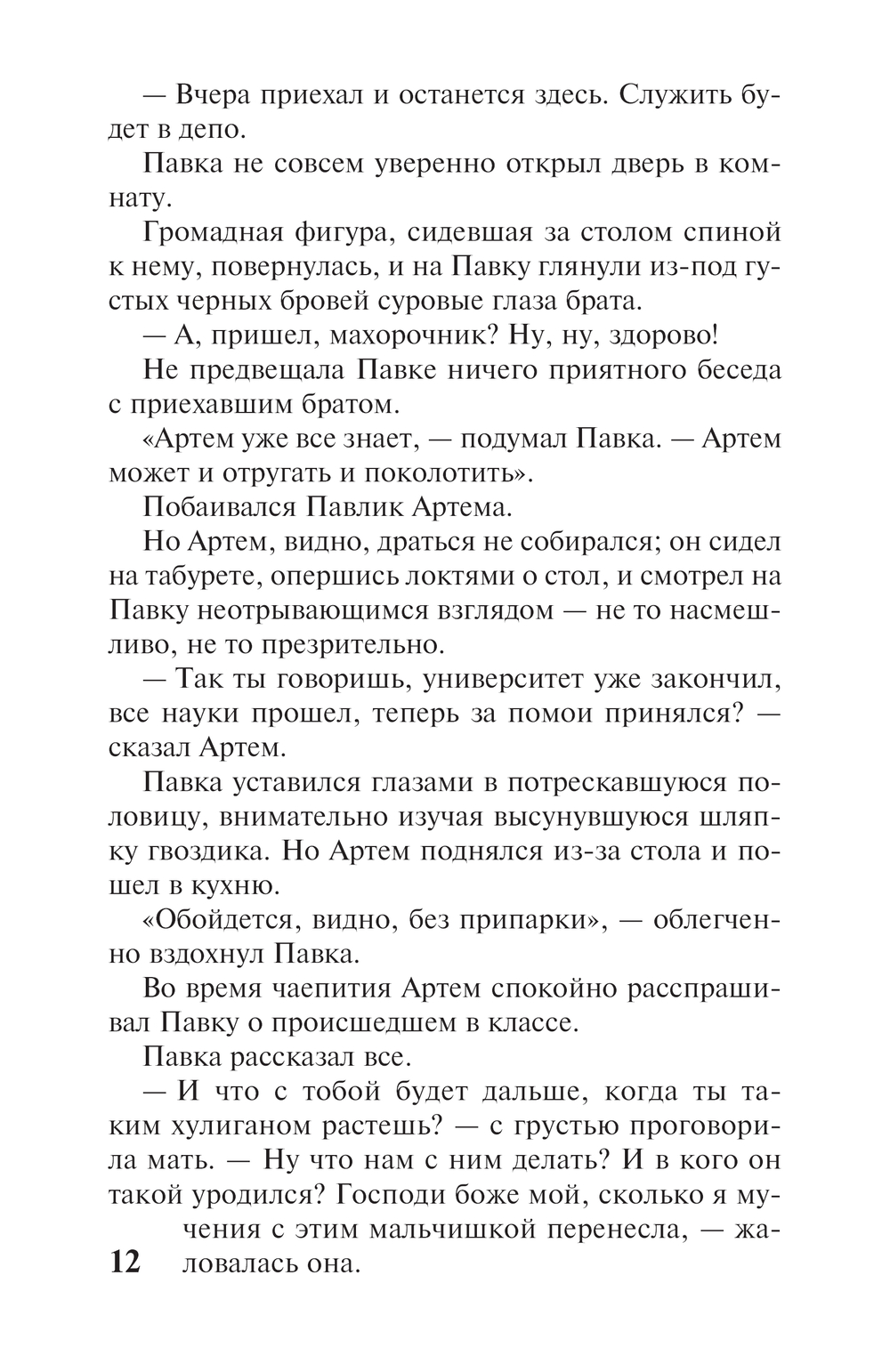 — Вчера приехал и останется здесь. Служить будет в депо.

Павка не совсем уверенно открыл дверь в комнату.

Громадная фигура, сидевшая за столом спиной к нему, повернулась, и на Павку глянули из-под густых черных бровей суровые глаза брата.

— А, пришел, махорочник? Ну, ну, здорово!

Не предвещала Павке ничего приятного беседа с приехавшим братом.

«Артем уже все знает, — подумал Павка. — Артем может и отругать и поколотить».

Побаивался Павлик Артема.

Но Артем, видно, драться не собирался; он сидел на табурете, опершись локтями о стол, и смотрел на Павку неотрывающимся взглядом — не то насмешливо, не то презрительно.

— Так ты говоришь, университет уже закончил, все науки прошел, теперь за помои принялся? — сказал Артем.

Павка уставился глазами в потрескавшуюся половицу, внимательно изучая высунувшуюся шляпку гвоздика. Но Артем поднялся из-за стола и пошел в кухню.

«Обойдется, видно, без припарки», — облегченно вздохнул Павка.

Во время чаепития Артем спокойно расспрашивал Павку о происшедшем в классе.

Павка рассказал все.

— И что с тобой будет дальше, когда ты таким хулиганом растешь? — с грустью проговорила мать. — Ну что нам с ним делать? И в кого он такой уродился? Господи боже мой, сколько я мучения с этим мальчишкой перенесла, — жаловалась она.

12